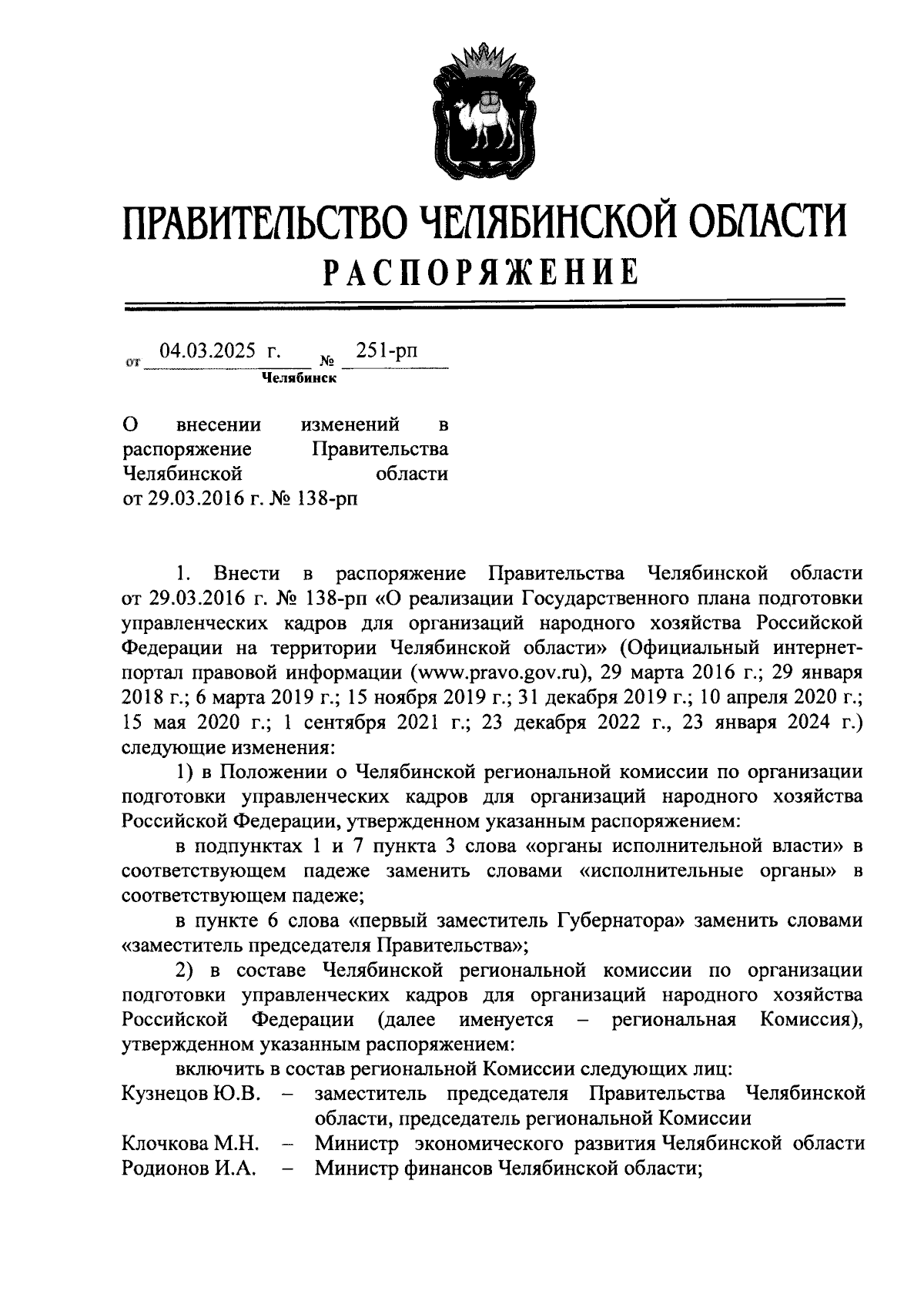 ПРАВИТЕЛЬСТВО ЧЕЛЯБИНСКОЙ ОБЛАСТИ
РАСПОРЯЖЕНИЕ

от 04.03.2025 г. № 251-рп
Челябинск

О внесении изменений в распоряжение Правительства Челябинской области от 29.03.2016 г. № 138-рп

1. Внести в распоряжение Правительства Челябинской области от 29.03.2016 г. № 138-рп «О реализации Государственного плана подготовки управленческих кадров для организаций народного хозяйства Российской Федерации на территории Челябинской области» (Официальный интернет-портал правовой информации (www.pravo.gov.ru), 29 марта 2016 г.; 29 января 2018 г.; 6 марта 2019 г.; 15 ноября 2019 г.; 31 декабря 2019 г.; 10 апреля 2020 г.; 15 мая 2020 г.; 1 сентября 2021 г.; 23 декабря 2022 г., 23 января 2024 г.) следующие изменения:

1) в Положении о Челябинской региональной комиссии по организации подготовки управленческих кадров для организаций народного хозяйства Российской Федерации, утвержденном указанным распоряжением:

в подпунктах 1 и 7 пункта 3 слова «органы исполнительной власти» в соответствующем падеже заменить словами «исполнительные органы» в соответствующем падеже;

в пункте 6 слова «первый заместитель Губернатора» заменить словами «заместитель председателя Правительства»;

2) в составе Челябинской региональной комиссии по организации подготовки управленческих кадров для организаций народного хозяйства Российской Федерации (далее именуется – региональная Комиссия), утвержденном указанным распоряжением:

включить в состав региональной Комиссии следующих лиц:

Кузнецов Ю.В. – заместитель председателя Правительства Челябинской области, председатель региональной Комиссии

Клочкова М.Н. – Министр экономического развития Челябинской области

Родионов И.А. – Министр финансов Челябинской области;